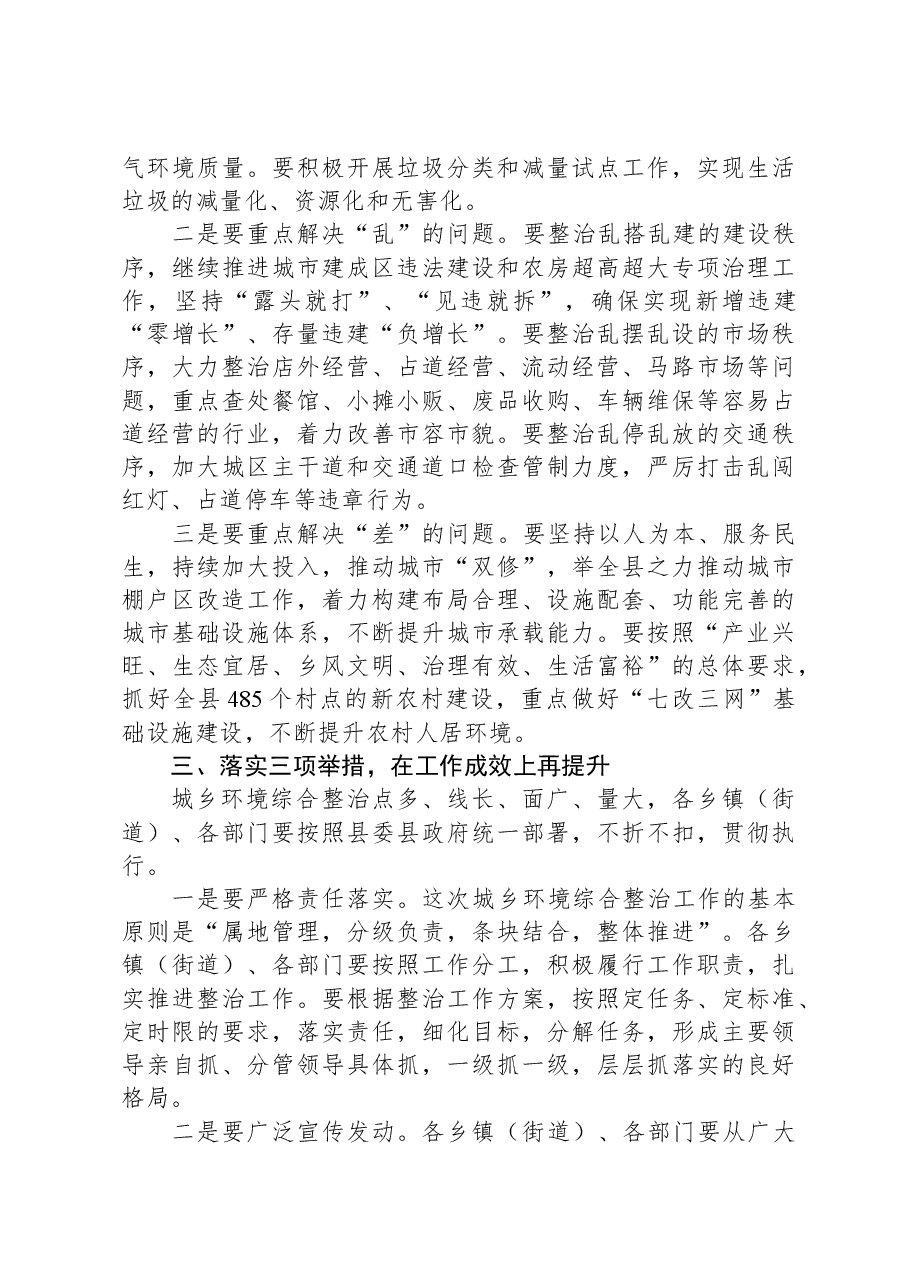 气环境质量。要积极开展垃圾分类和减量试点工作，实现生活垃圾的减量化、资源化和无害化。

二是要重点解决“乱”的问题。要整治乱搭乱建的建设秩序，继续推进城市建成区违法建设和农房超高超大专项治理工作，坚持“露头就打”、“见违就拆”，确保实现新增违建“零增长”、存量违建“负增长”。要整治乱摆乱设的市场秩序，大力整治店外经营、占道经营、流动经营、马路市场等问题，重点查处餐馆、小摊小贩、废品收购、车辆维保等容易占道经营的行业，着力改善市容市貌。要整治乱停乱放的交通秩序，加大城区主干道和交通道口检查管制力度，严厉打击乱闯红灯、占道停车等违章行为。

三是要重点解决“差”的问题。要坚持以人为本、服务民生，持续加大投入，推动城市“双修”，举全县之力推动城市棚户区改造工作，着力构建布局合理、设施配套、功能完善的城市基础设施体系，不断提升城市承载能力。要按照“产业兴旺、生态宜居、乡风文明、治理有效、生活富裕”的总体要求，抓好全县485个村点的新农村建设，重点做好“七改三网”基础设施建设，不断提升农村人居环境。

三、落实三项举措，在工作成效上再提升

城乡环境综合整治点多、线长、面广、量大，各乡镇（街道）、各部门要按照县委县政府统一部署，不折不扣，贯彻执行。

一是要严格责任落实。这次城乡环境综合整治工作的基本原则是“属地管理，分级负责，条块结合，整体推进”。各乡镇（街道）、各部门要按照工作分工，积极履行工作职责，扎实推进整治工作。要根据整治工作方案，按照定任务、定标准、定时限的要求，落实责任，细化目标，分解任务，形成主要领导亲自抓、分管领导具体抓，一级抓一级，层层抓落实的良好格局。

二是要广泛宣传发动。各乡镇（街道）、各部门要从广大